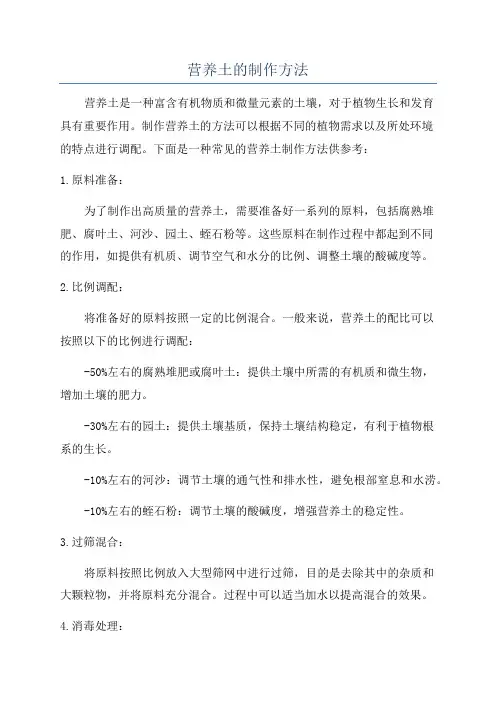 营养土的制作方法

营养土是一种富含有机物质和微量元素的土壤，对于植物生长和发育具有重要作用。制作营养土的方法可以根据不同的植物需求以及所处环境的特点进行调配。下面是一种常见的营养土制作方法供参考：

1.原料准备：

为了制作出高质量的营养土，需要准备好一系列的原料，包括腐熟堆肥、腐叶土、河沙、园土、蛭石粉等。这些原料在制作过程中都起到不同的作用，如提供有机质、调节空气和水分的比例、调整土壤的酸碱度等。

2.比例调配：

将准备好的原料按照一定的比例混合。一般来说，营养土的配比可以按照以下的比例进行调配：

-50%左右的腐熟堆肥或腐叶土：提供土壤中所需的有机质和微生物，增加土壤的肥力。

-30%左右的园土：提供土壤基质，保持土壤结构稳定，有利于植物根系的生长。

-10%左右的河沙：调节土壤的通气性和排水性，避免根部窒息和水涝。

-10%左右的蛭石粉：调节土壤的酸碱度，增强营养土的稳定性。

3.过筛混合：

将原料按照比例放入大型筛网中进行过筛，目的是去除其中的杂质和大颗粒物，并将原料充分混合。过程中可以适当加水以提高混合的效果。

4.消毒处理：